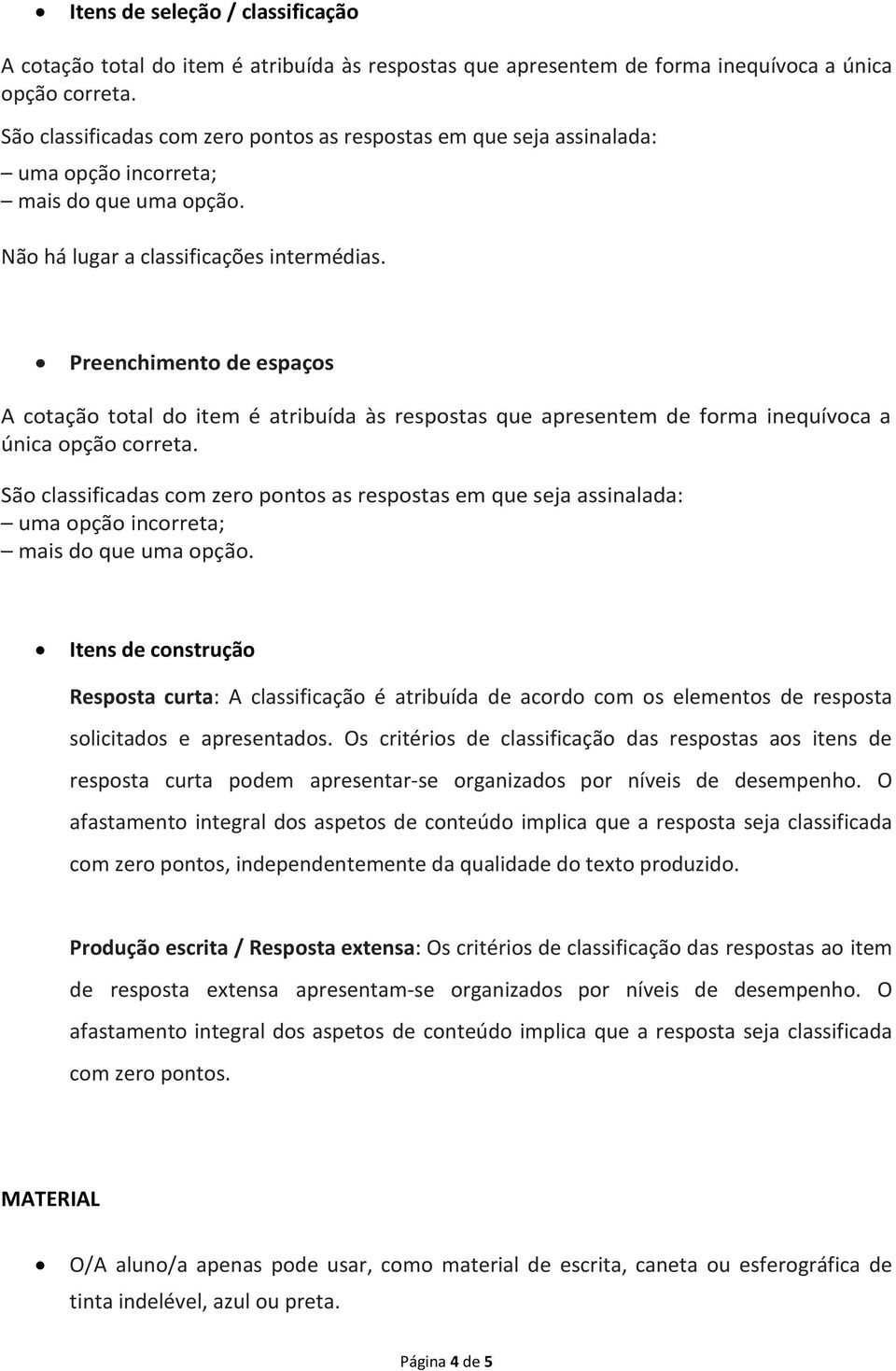 • Itens de seleção / classificação

A cotação total do item é atribuída às respostas que apresentem de forma inequívoca a única opção correta.

São classificadas com zero pontos as respostas em que seja assinalada:
– uma opção incorreta;
– mais do que uma opção.

Não há lugar a classificações intermédias.

• Preenchimento de espaços

A cotação total do item é atribuída às respostas que apresentem de forma inequívoca a única opção correta.

São classificadas com zero pontos as respostas em que seja assinalada:
– uma opção incorreta;
– mais do que uma opção.

• Itens de construção

Resposta curta: A classificação é atribuída de acordo com os elementos de resposta solicitados e apresentados. Os critérios de classificação das respostas aos itens de resposta curta podem apresentar-se organizados por níveis de desempenho. O afastamento integral dos aspetos de conteúdo implica que a resposta seja classificada com zero pontos, independentemente da qualidade do texto produzido.

Produção escrita / Resposta extensa: Os critérios de classificação das respostas ao item de resposta extensa apresentam-se organizados por níveis de desempenho. O afastamento integral dos aspetos de conteúdo implica que a resposta seja classificada com zero pontos.

MATERIAL

• O/A aluno/a apenas pode usar, como material de escrita, caneta ou esferográfica de tinta indelével, azul ou preta.

Página 4 de 5